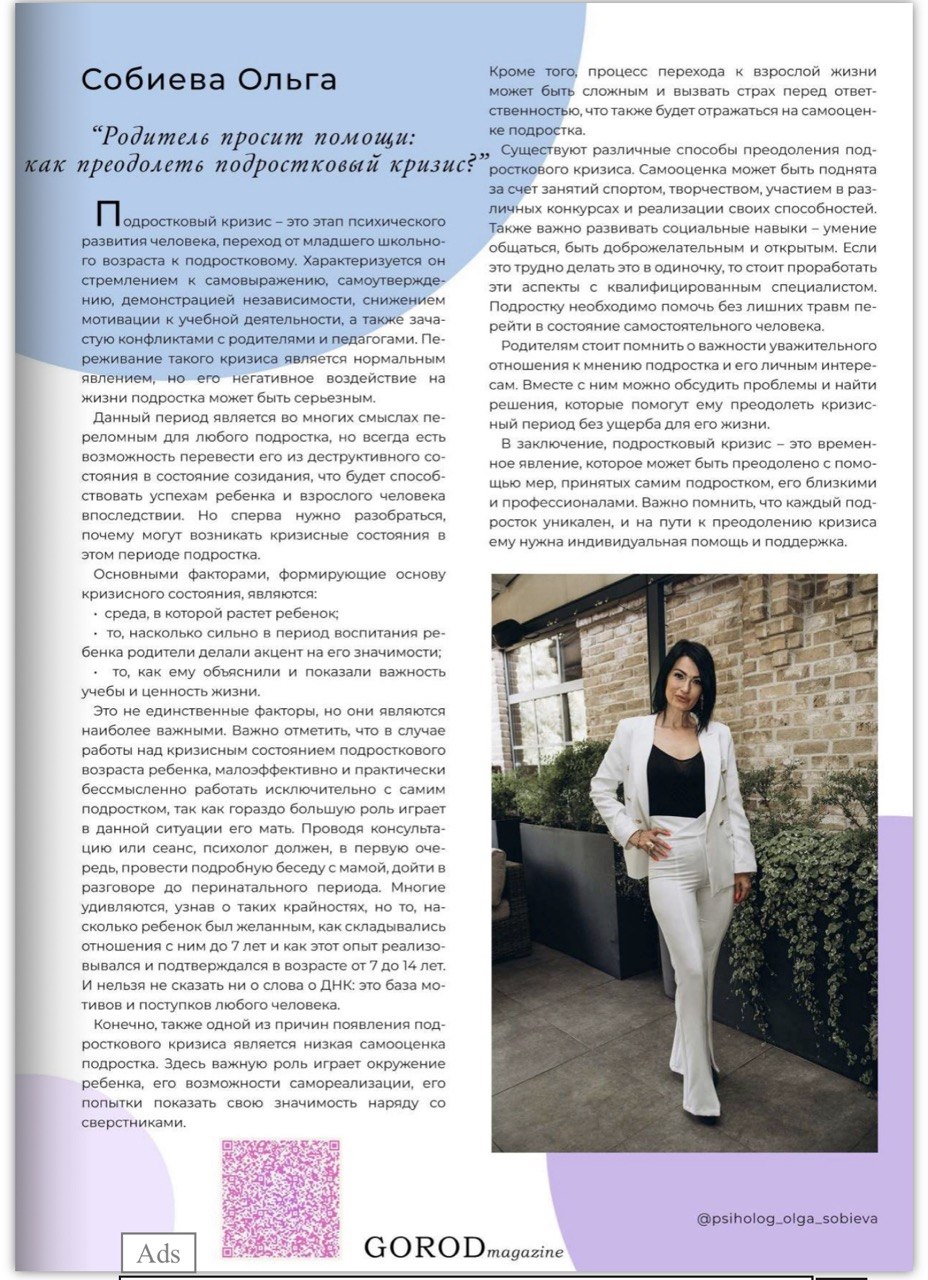 Собиева Ольга

"Родитель просит помощи: как преодолеть подростковый кризис?"

Подростковый кризис – это этап психического развития человека, переход от младшего школьного возраста к подростковому. Характеризуется он стремлением к самовыражению, самоутверждению, демонстрацией независимости, снижением мотивации к учебной деятельности, а также зачастую конфликтами с родителями и педагогами. Переживание такого кризиса является нормальным явлением, но его негативное воздействие на жизни подростка может быть серьезным.

Данный период является во многих смыслах переломным для любого подростка, но всегда есть возможность перевести его из деструктивного состояния в состояние созидания, что будет способствовать успехам ребенка и взрослого человека впоследствии. Но сперва нужно разобраться, почему могут возникать кризисные состояния в этом периоде подростка.

Основными факторами, формирующие основу кризисного состояния, являются:

• среда, в которой растет ребенок;

• то, насколько сильно в период воспитания ребенка родители делали акцент на его значимости;

• то, как ему объяснили и показали важность учебы и ценность жизни.

Это не единственные факторы, но они являются наиболее важными. Важно отметить, что в случае работы над кризисным состоянием подросткового возраста ребенка, малоэффективно и практически бессмысленно работать исключительно с самим подростком, так как гораздо большую роль играет в данной ситуации его мать. Проводя консультацию или сеанс, психолог должен, в первую очередь, провести подробную беседу с мамой, дойти в разговоре до перинатального периода. Многие удивляются, узнав о таких крайностях, но то, насколько ребенок был желанным, как складывались отношения с ним до 7 лет и как этот опыт реализовывался и подтверждался в возрасте от 7 до 14 лет. И нельзя не сказать ни о слова о ДНК: это база мотивов и поступков любого человека.

Конечно, также одной из причин появления подросткового кризиса является низкая самооценка подростка. Здесь важную роль играет окружение ребенка, его возможности самореализации, его попытки показать свою значимость наряду со сверстниками.

Кроме того, процесс перехода к взрослой жизни может быть сложным и вызвать страх перед ответственностью, что также будет отражаться на самооценке подростка.

Существуют различные способы преодоления подросткового кризиса. Самооценка может быть поднята за счет занятий спортом, творчеством, участием в различных конкурсах и реализации своих способностей. Также важно развивать социальные навыки – умение общаться, быть доброжелательным и открытым. Если это трудно делать это в одиночку, то стоит проработать эти аспекты с квалифицированным специалистом. Подростку необходимо помочь без лишних травм перейти в состояние самостоятельного человека.

Родителям стоит помнить о важности уважительного отношения к мнению подростка и его личным интересам. Вместе с ним можно обсудить проблемы и найти решения, которые помогут ему преодолеть кризисный период без ущерба для его жизни.

В заключение, подростковый кризис – это временное явление, которое может быть преодолено с помощью мер, принятых самим подростком, его близкими и профессионалами. Важно помнить, что каждый подросток уникален, и на пути к преодолению кризиса ему нужна индивидуальная помощь и поддержка.

@psiholog_olga_sobieva

Ads

GOROD magazine